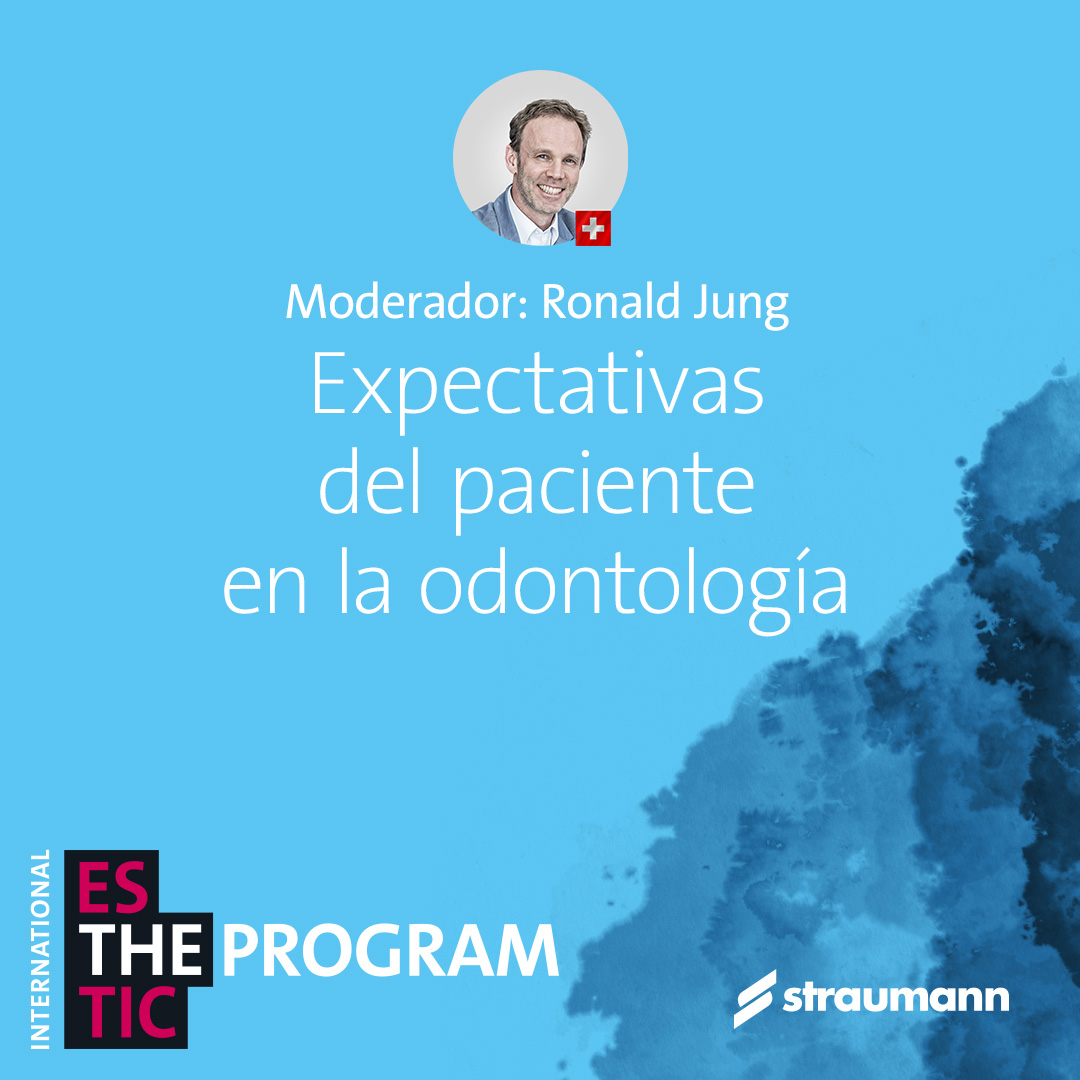 Moderador: Ronald Jung

Expectativas del paciente en la odontología

INTERNATIONAL

ES
THE
TIC

PROGRAM

straumann